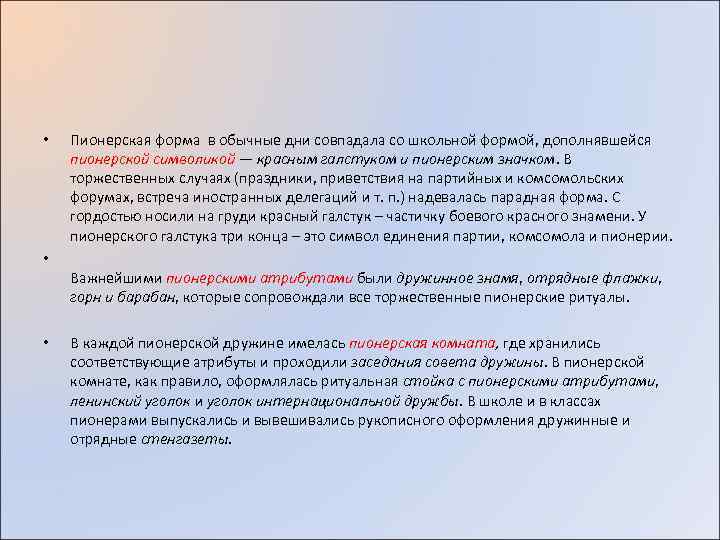 • Пионерская форма в обычные дни совпадала со школьной формой, дополнявшейся пионерской символикой — красным галстуком и пионерским значком. В торжественных случаях (праздники, приветствия на партийных и комсомольских форумах, встреча иностранных делегаций и т. п.) надевалась парадная форма. С гордостью носили на груди красный галстук – частичку боевого красного знамени. У пионерского галстука три конца – это символ единения партии, комсомола и пионерии.

•

Важнейшими пионерскими атрибутами были дружинное знамя, отрядные флажки, горн и барабан, которые сопровождали все торжественные пионерские ритуалы.

• В каждой пионерской дружине имелась пионерская комната, где хранились соответствующие атрибуты и проходили заседания совета дружины. В пионерской комнате, как правило, оформлялась ритуальная стойка с пионерскими атрибутами, ленинский уголок и уголок интернациональной дружбы. В школе и в классах пионерами выпускались и вывешивались рукописного оформления дружинные и отрядные стенгазеты.